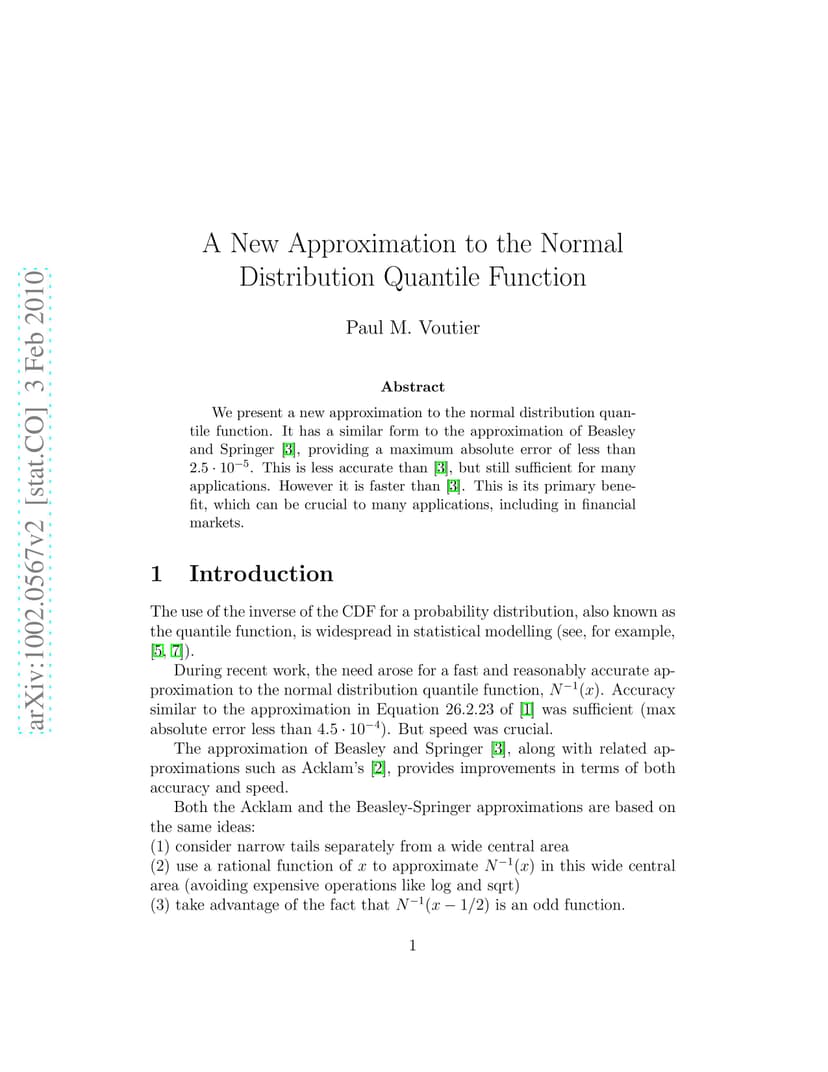 arXiv:1002.0567v2 [stat.CO] 3 Feb 2010

A New Approximation to the Normal Distribution Quantile Function

Paul M. Voutier

Abstract

We present a new approximation to the normal distribution quantile function. It has a similar form to the approximation of Beasley and Springer [3], providing a maximum absolute error of less than $2.5 \cdot 10^{-5}$. This is less accurate than [3], but still sufficient for many applications. However it is faster than [3]. This is its primary benefit, which can be crucial to many applications, including in financial markets.

1 Introduction

The use of the inverse of the CDF for a probability distribution, also known as the quantile function, is widespread in statistical modelling (see, for example, [5, 7]).

During recent work, the need arose for a fast and reasonably accurate approximation to the normal distribution quantile function, $N^{-1}(x)$. Accuracy similar to the approximation in Equation 26.2.23 of [1] was sufficient (max absolute error less than $4.5 \cdot 10^{-4}$). But speed was crucial.

The approximation of Beasley and Springer [3], along with related approximations such as Acklam's [2], provides improvements in terms of both accuracy and speed.

Both the Acklam and the Beasley-Springer approximations are based on the same ideas:
(1) consider narrow tails separately from a wide central area
(2) use a rational function of $x$ to approximate $N^{-1}(x)$ in this wide central area (avoiding expensive operations like log and sqrt)
(3) take advantage of the fact that $N^{-1}(x - 1/2)$ is an odd function.

1